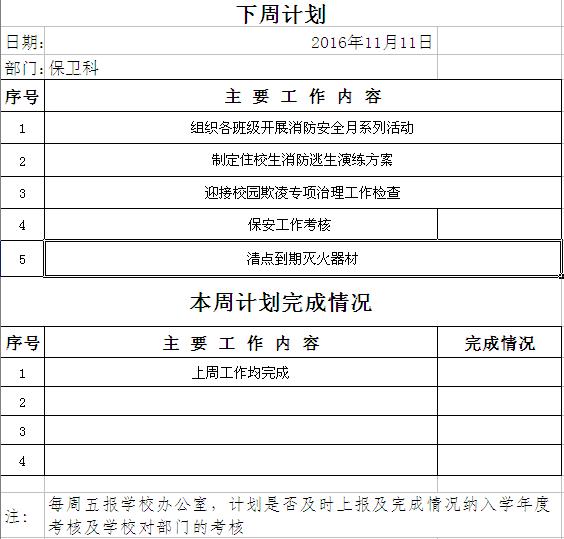 下周计划

日期: 2016年11月11日

部门: 保卫科

| 序号 | 主 要 工 作 内 容 |
|---|---|
| 1 | 组织各班级开展消防安全月系列活动 |
| 2 | 制定住校生消防逃生演练方案 |
| 3 | 迎接校园欺凌专项治理工作检查 |
| 4 | 保安工作考核 |
| 5 | 清点到期灭火器材 |

本周计划完成情况

| 序号 | 主 要 工 作 内 容 | 完成情况 |
|---|---|---|
| 1 | 上周工作均完成 | |
| 2 | | |
| 3 | | |
| 4 | | |

注: 每周五报学校办公室，计划是否及时上报及完成情况纳入学年度考核及学校对部门的考核